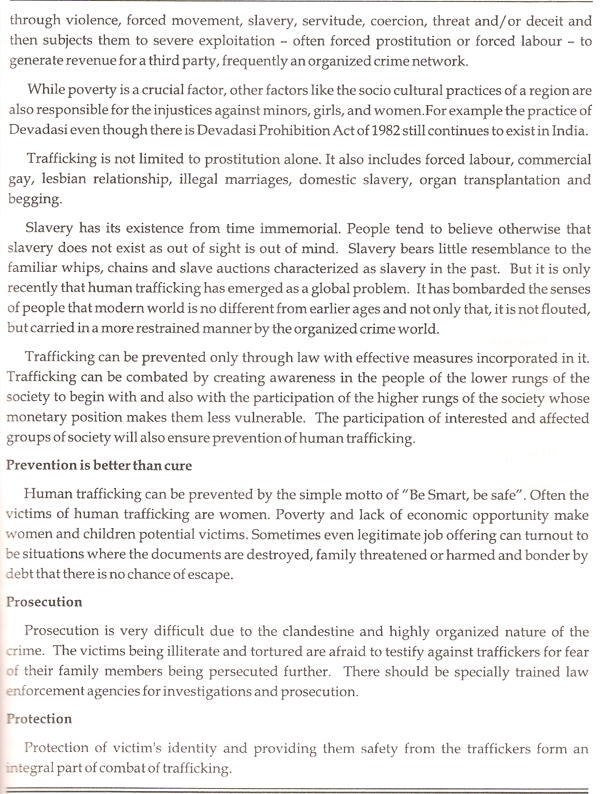 through violence, forced movement, slavery, servitude, coercion, threat and/or deceit and then subjects them to severe exploitation – often forced prostitution or forced labour – to generate revenue for a third party, frequently an organized crime network.

While poverty is a crucial factor, other factors like the socio cultural practices of a region are also responsible for the injustices against minors, girls, and women.For example the practice of Devadasi even though there is Devadasi Prohibition Act of 1982 still continues to exist in India.

Trafficking is not limited to prostitution alone. It also includes forced labour, commercial gay, lesbian relationship, illegal marriages, domestic slavery, organ transplantation and begging.

Slavery has its existence from time immemorial. People tend to believe otherwise that slavery does not exist as out of sight is out of mind. Slavery bears little resemblance to the familiar whips, chains and slave auctions characterized as slavery in the past. But it is only recently that human trafficking has emerged as a global problem. It has bombarded the senses of people that modern world is no different from earlier ages and not only that, it is not flouted, but carried in a more restrained manner by the organized crime world.

Trafficking can be prevented only through law with effective measures incorporated in it. Trafficking can be combated by creating awareness in the people of the lower rungs of the society to begin with and also with the participation of the higher rungs of the society whose monetary position makes them less vulnerable. The participation of interested and affected groups of society will also ensure prevention of human trafficking.

Prevention is better than cure

Human trafficking can be prevented by the simple motto of "Be Smart, be safe". Often the victims of human trafficking are women. Poverty and lack of economic opportunity make women and children potential victims. Sometimes even legitimate job offering can turnout to be situations where the documents are destroyed, family threatened or harmed and bonder by debt that there is no chance of escape.

Prosecution

Prosecution is very difficult due to the clandestine and highly organized nature of the crime. The victims being illiterate and tortured are afraid to testify against traffickers for fear of their family members being persecuted further. There should be specially trained law enforcement agencies for investigations and prosecution.

Protection

Protection of victim's identity and providing them safety from the traffickers form an integral part of combat of trafficking.